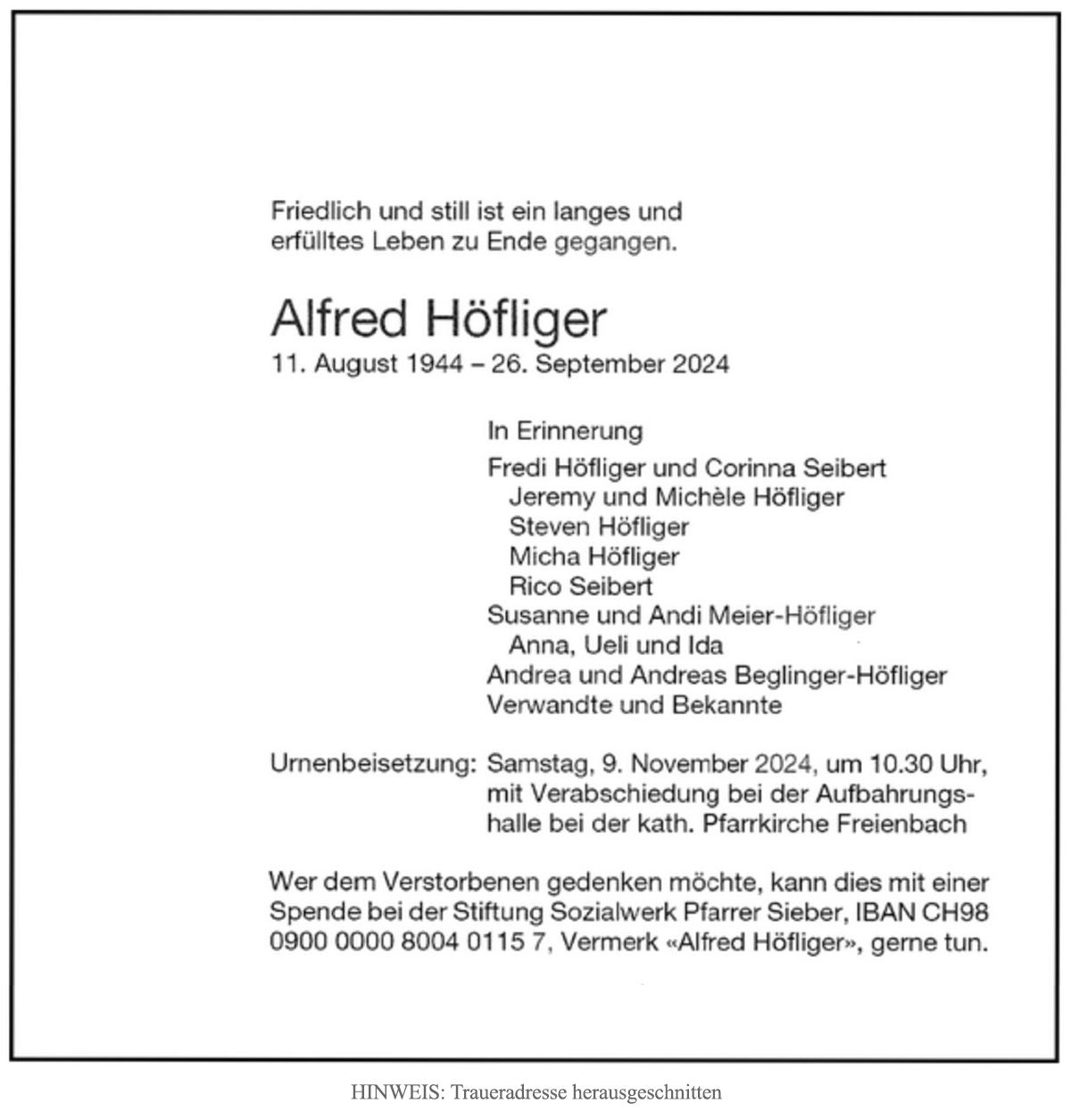 Friedlich und still ist ein langes und erfülltes Leben zu Ende gegangen.

Alfred Höfliger
11. August 1944 – 26. September 2024

In Erinnerung
Fredi Höfliger und Corinna Seibert
Jeremy und Michèle Höfliger
Steven Höfliger
Micha Höfliger
Rico Seibert
Susanne und Andi Meier-Höfliger
Anna, Ueli und Ida
Andrea und Andreas Beglinger-Höfliger
Verwandte und Bekannte

Urnenbeisetzung: Samstag, 9. November 2024, um 10.30 Uhr, mit Verabschiedung bei der Aufbahrungshalle bei der kath. Pfarrkirche Freienbach

Wer dem Verstorbenen gedenken möchte, kann dies mit einer Spende bei der Stiftung Sozialwerk Pfarrer Sieber, IBAN CH98 0900 0000 8004 0115 7, Vermerk «Alfred Höfliger», gerne tun.

HINWEIS: Traueradresse herausgeschnitten